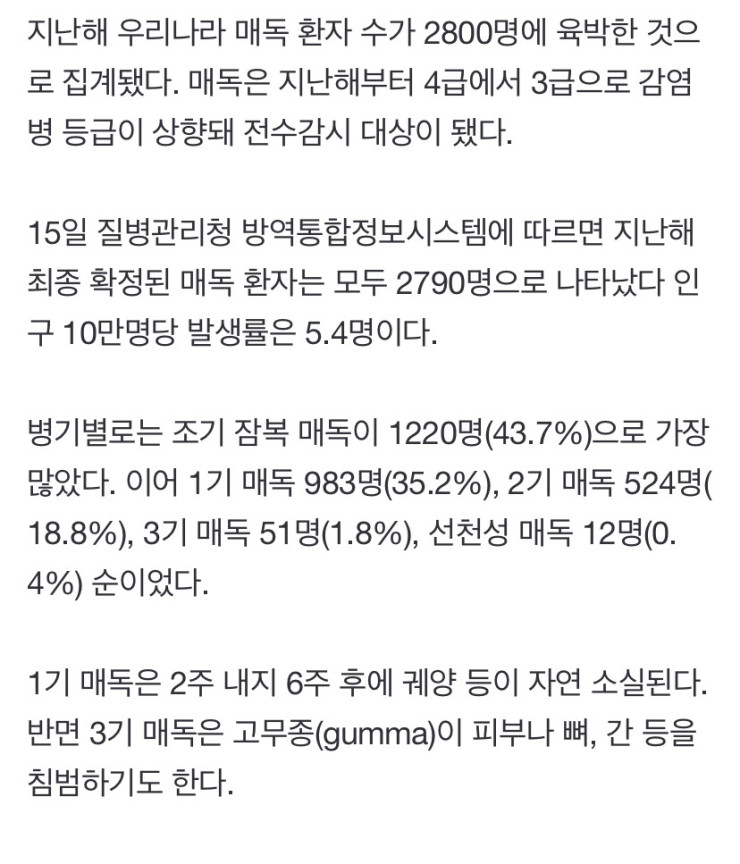 지난해 우리나라 매독 환자 수가 2800명에 육박한 것으로 집계됐다. 매독은 지난해부터 4급에서 3급으로 감염병 등급이 상향돼 전수감시 대상이 됐다.

15일 질병관리청 방역통합정보시스템에 따르면 지난해 최종 확정된 매독 환자는 모두 2790명으로 나타났다 인구 10만명당 발생률은 5.4명이다.

병기별로는 조기 잠복 매독이 1220명(43.7%)으로 가장 많았다. 이어 1기 매독 983명(35.2%), 2기 매독 524명(18.8%), 3기 매독 51명(1.8%), 선천성 매독 12명(0.4%) 순이었다.

1기 매독은 2주 내지 6주 후에 궤양 등이 자연 소실된다. 반면 3기 매독은 고무종(gumma)이 피부나 뼈, 간 등을 침범하기도 한다.